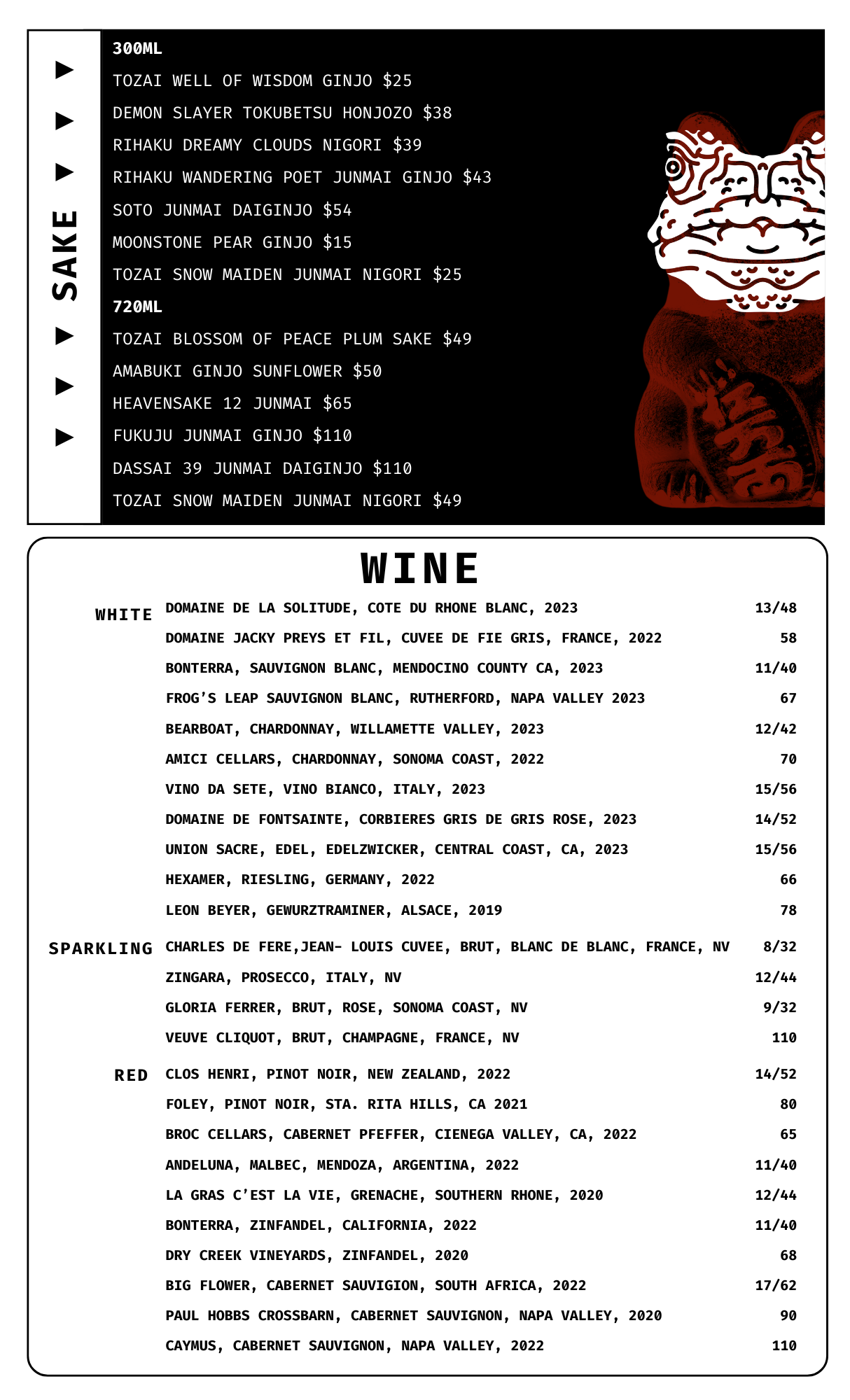 SAKE

300ML
TOZAI WELL OF WISDOM GINJO $25
DEMON SLAYER TOKUBETSU HONJOZO $38
RIHAKU DREAMY CLOUDS NIGORI $39
RIHAKU WANDERING POET JUNMAI GINJO $43
SOTO JUNMAI DAIGINJO $54
MOONSTONE PEAR GINJO $15
TOZAI SNOW MAIDEN JUNMAI NIGORI $25
720ML
TOZAI BLOSSOM OF PEACE PLUM SAKE $49
AMABUKI GINJO SUNFLOWER $50
HEAVENSAKE 12 JUNMAI $65
FUKUJU JUNMAI GINJO $110
DASSAI 39 JUNMAI DAIGINJO $110
TOZAI SNOW MAIDEN JUNMAI NIGORI $49

WINE

WHITE
DOMAINE DE LA SOLITUDE, COTE DU RHONE BLANC, 2023 13/48
DOMAINE JACKY PREYS ET FIL, CUVEE DE FIE GRIS, FRANCE, 2022 58
BONTERRA, SAUVIGNON BLANC, MENDOCINO COUNTY CA, 2023 11/40
FROG'S LEAP SAUVIGNON BLANC, RUTHERFORD, NAPA VALLEY 2023 67
BEARBOAT, CHARDONNAY, WILLAMETTE VALLEY, 2023 12/42
AMICI CELLARS, CHARDONNAY, SONOMA COAST, 2022 70
VINO DA SETE, VINO BIANCO, ITALY, 2023 15/56
DOMAINE DE FONTSAINTE, CORBIERES GRIS DE GRIS ROSE, 2023 14/52
UNION SACRE, EDEL, EDELZWICKER, CENTRAL COAST, CA, 2023 15/56
HEXAMER, RIESLING, GERMANY, 2022 66
LEON BEYER, GEWURZTRAMINER, ALSACE, 2019 78

SPARKLING
CHARLES DE FERE,JEAN- LOUIS CUVEE, BRUT, BLANC DE BLANC, FRANCE, NV 8/32
ZINGARA, PROSECCO, ITALY, NV 12/44
GLORIA FERRER, BRUT, ROSE, SONOMA COAST, NV 9/32
VEUVE CLIQUOT, BRUT, CHAMPAGNE, FRANCE, NV 110

RED
CLOS HENRI, PINOT NOIR, NEW ZEALAND, 2022 14/52
FOLEY, PINOT NOIR, STA. RITA HILLS, CA 2021 80
BROC CELLARS, CABERNET PFEFFER, CIENEGA VALLEY, CA, 2022 65
ANDELUNA, MALBEC, MENDOZA, ARGENTINA, 2022 11/40
LA GRAS C'EST LA VIE, GRENACHE, SOUTHERN RHONE, 2020 12/44
BONTERRA, ZINFANDEL, CALIFORNIA, 2022 11/40
DRY CREEK VINEYARDS, ZINFANDEL, 2020 68
BIG FLOWER, CABERNET SAUVIGION, SOUTH AFRICA, 2022 17/62
PAUL HOBBS CROSSBARN, CABERNET SAUVIGNON, NAPA VALLEY, 2020 90
CAYMUS, CABERNET SAUVIGNON, NAPA VALLEY, 2022 110